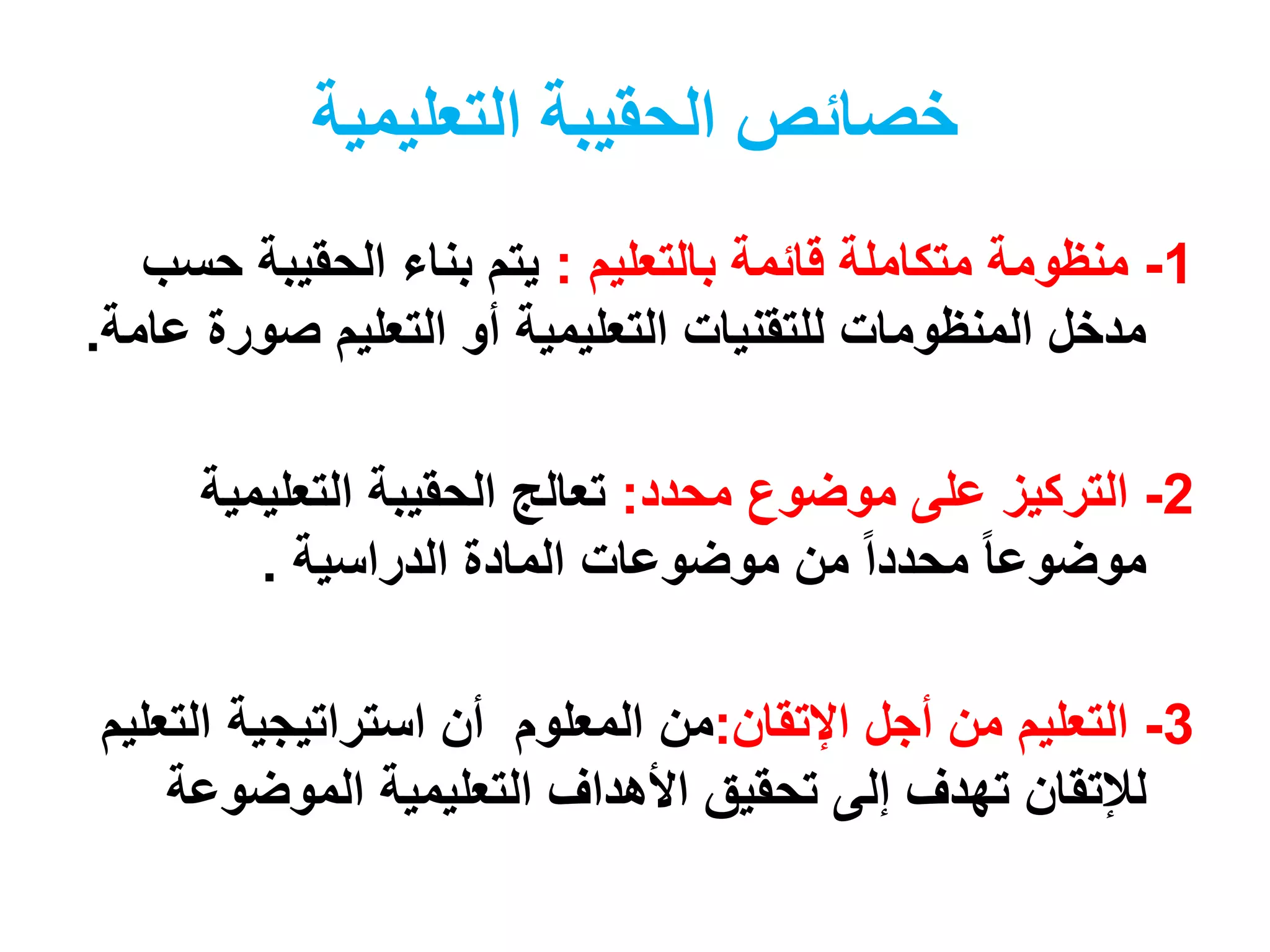 خصائص الحقيبة التعليمية

1- منظومة متكاملة قائمة بالتعليم : يتم بناء الحقيبة حسب مدخل المنظومات للتقنيات التعليمية أو التعليم صورة عامة.

2- التركيز على موضوع محدد: تعالج الحقيبة التعليمية موضوعاً محدداً من موضوعات المادة الدراسية .

3- التعليم من أجل الإتقان:من المعلوم أن استراتيجية التعليم للإتقان تهدف إلى تحقيق الأهداف التعليمية الموضوعة